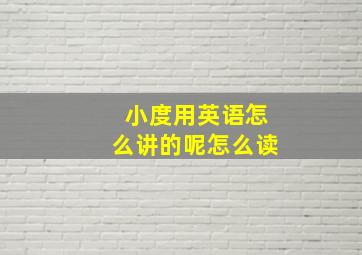 小度用英语怎么讲的呢怎么读